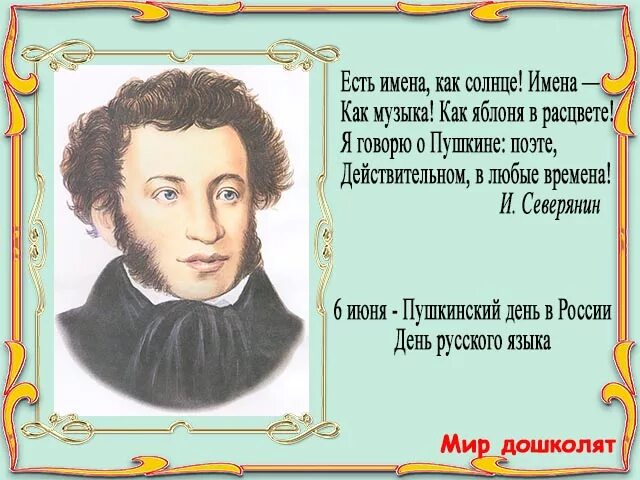 Есть имена, как солнце! Имена —
Как музыка! Как яблоня в расцвете!
Я говорю о Пушкине: поэте,
Действительном, в любые времена!
И. Северянин

6 июня - Пушкинский день в России
День русского языка

Мир дошколят